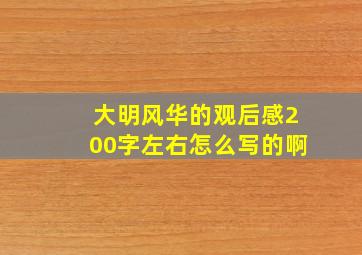 大明风华的观后感200字左右怎么写的啊